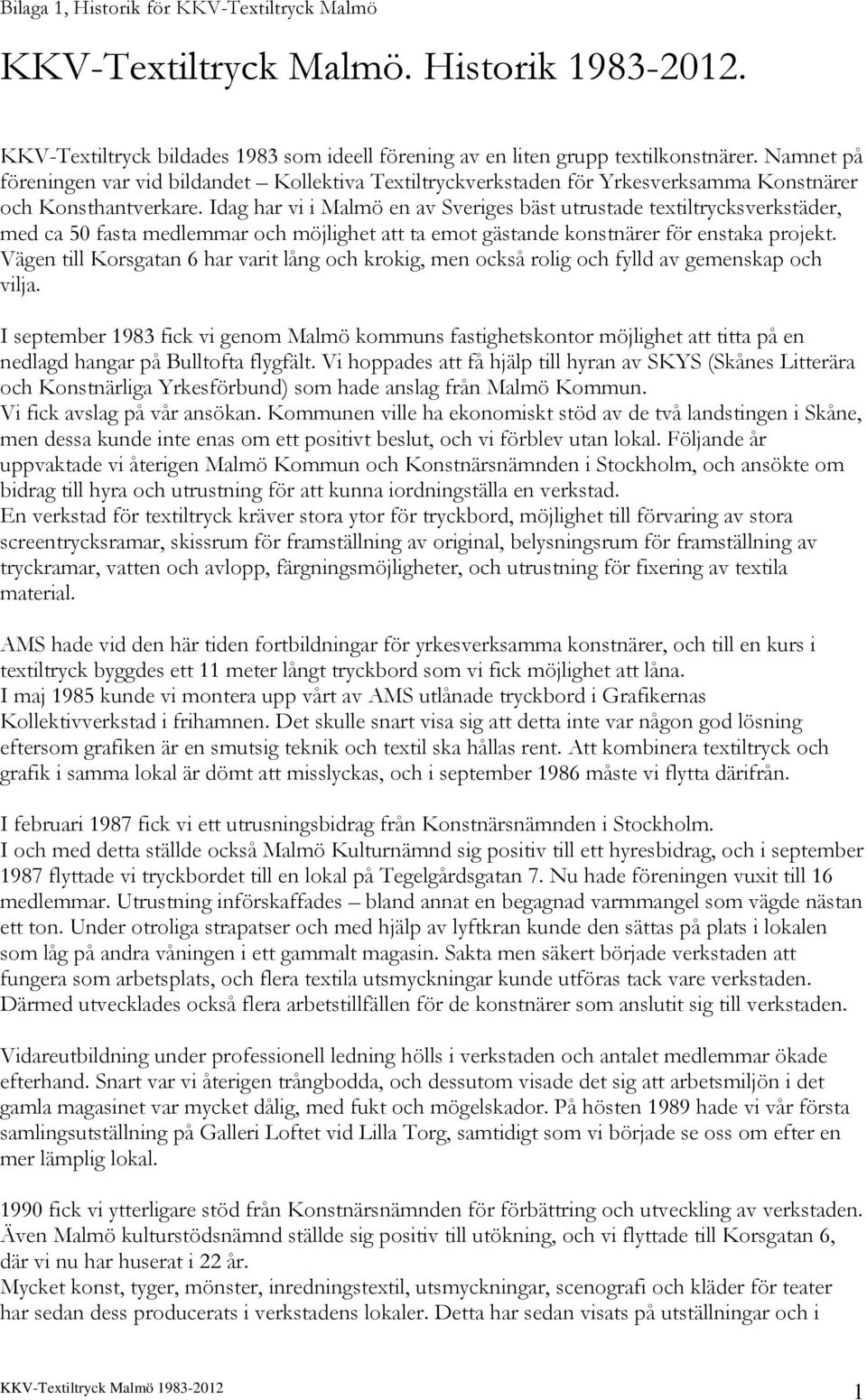 Bilaga 1, Historik för KKV-Textiltryck Malmö

KKV-Textiltryck Malmö. Historik 1983-2012.

KKV-Textiltryck bildades 1983 som ideell förening av en liten grupp textilkonstnärer. Namnet på föreningen var vid bildandet – Kollektiva Textiltryckverkstaden för Yrkesverksamma Konstnärer och Konsthantverkare. Idag har vi i Malmö en av Sveriges bäst utrustade textiltrycksverkstäder, med ca 50 fasta medlemmar och möjlighet att ta emot gästande konstnärer för enstaka projekt. Vägen till Korsgatan 6 har varit lång och krokig, men också rolig och fylld av gemenskap och vilja.

I september 1983 fick vi genom Malmö kommuns fastighetskontor möjlighet att titta på en nedlagd hangar på Bulltofta flygfält. Vi hoppades att få hjälp till hyran av SKYS (Skånes Litterära och Konstnärliga Yrkesförbund) som hade anslag från Malmö Kommun.
Vi fick avslag på vår ansökan. Kommunen ville ha ekonomiskt stöd av de två landstingen i Skåne, men dessa kunde inte enas om ett positivt beslut, och vi förblev utan lokal. Följande år uppvaktade vi återigen Malmö Kommun och Konstnärsnämnden i Stockholm, och ansökte om bidrag till hyra och utrustning för att kunna iordningställa en verkstad.
En verkstad för textiltryck kräver stora ytor för tryckbord, möjlighet till förvaring av stora screentrycksramar, skissrum för framställning av original, belysningsrum för framställning av tryckramar, vatten och avlopp, färgningsmöjligheter, och utrustning för fixering av textila material.

AMS hade vid den här tiden fortbildningar för yrkesverksamma konstnärer, och till en kurs i textiltryck byggdes ett 11 meter långt tryckbord som vi fick möjlighet att låna.
I maj 1985 kunde vi montera upp vårt av AMS utlånade tryckbord i Grafikernas Kollektivverkstad i frihamnen. Det skulle snart visa sig att detta inte var någon god lösning eftersom grafiken är en smutsig teknik och textil ska hållas rent. Att kombinera textiltryck och grafik i samma lokal är dömt att misslyckas, och i september 1986 måste vi flytta därifrån.

I februari 1987 fick vi ett utrusningsbidrag från Konstnärsnämnden i Stockholm.
I och med detta ställde också Malmö Kulturnämnd sig positiv till ett hyresbidrag, och i september 1987 flyttade vi tryckbordet till en lokal på Tegelgårdsgatan 7. Nu hade föreningen vuxit till 16 medlemmar. Utrustning införskaffades – bland annat en begagnad varmmangel som vägde nästan ett ton. Under otroliga strapatser och med hjälp av lyftkran kunde den sättas på plats i lokalen som låg på andra våningen i ett gammalt magasin. Sakta men säkert började verkstaden att fungera som arbetsplats, och flera textila utsmyckningar kunde utföras tack vare verkstaden. Därmed utvecklades också flera arbetstillfällen för de konstnärer som anslutit sig till verkstaden.

Vidareutbildning under professionell ledning hölls i verkstaden och antalet medlemmar ökade efterhand. Snart var vi återigen trångbodda, och dessutom visade det sig att arbetsmiljön i det gamla magasinet var mycket dålig, med fukt och mögelskador. På hösten 1989 hade vi vår första samlingsutställning på Galleri Loftet vid Lilla Torg, samtidigt som vi började se oss om efter en mer lämplig lokal.

1990 fick vi ytterligare stöd från Konstnärsnämnden för förbättring och utveckling av verkstaden. Även Malmö kulturstödsnämnd ställde sig positiv till utökning, och vi flyttade till Korsgatan 6, där vi nu har huserat i 22 år.
Mycket konst, tyger, mönster, inredningstextil, utsmyckningar, scenografi och kläder för teater har sedan dess producerats i verkstadens lokaler. Detta har sedan visats på utställningar och i

KKV-Textiltryck Malmö 1983-2012

1